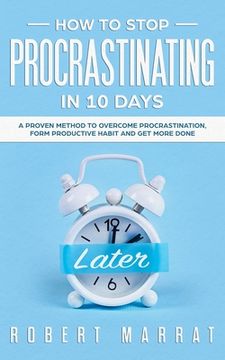 HOW TO STOP
PROCRASTINATING
IN 10 DAYS

A PROVEN METHOD TO OVERCOME PROCRASTINATION, FORM PRODUCTIVE HABIT AND GET MORE DONE

12
6
Later

ROBERT MARRAT